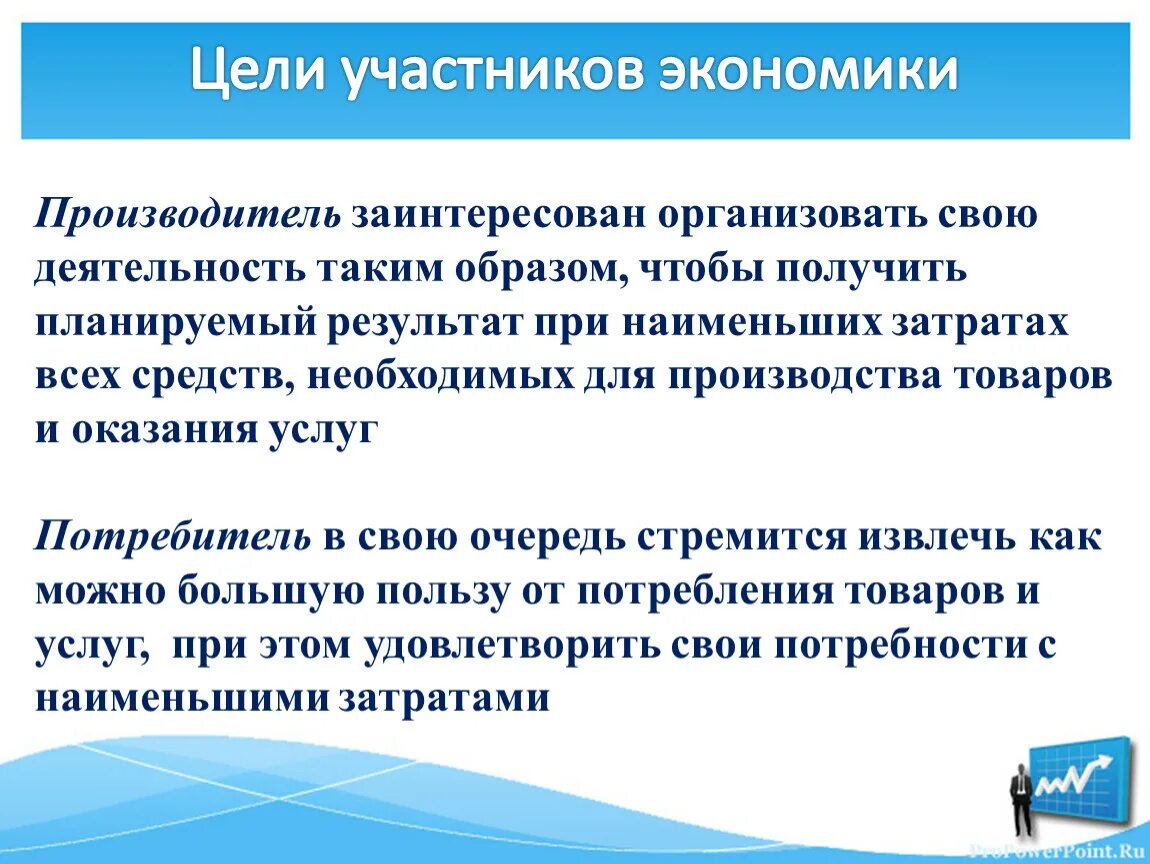 Цели участников экономики

Производитель заинтересован организовать свою деятельность таким образом, чтобы получить планируемый результат при наименьших затратах всех средств, необходимых для производства товаров и оказания услуг

Потребитель в свою очередь стремится извлечь как можно большую пользу от потребления товаров и услуг, при этом удовлетворить свои потребности с наименьшими затратами

ProPowerPoint.Ru